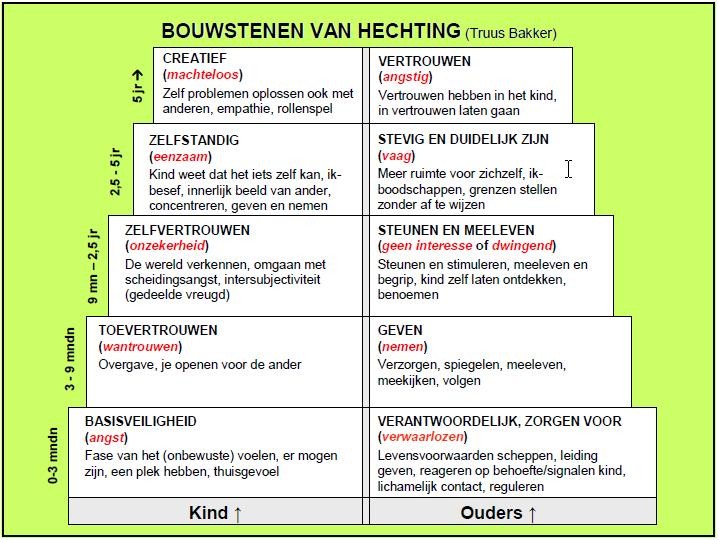 BOUWSTENEN VAN HECHTING (Truus Bakker)

5jr →

CREATIEF
(machteloos)
Zelf problemen oplossen ook met anderen, empathie, rollenspel

VERTROUWEN
(angstig)
Vertrouwen hebben in het kind, in vertrouwen laten gaan

2,5 - 5 jr

ZELFSTANDIG
(eenzaam)
Kind weet dat het iets zelf kan, ik-besef, innerlijk beeld van ander, concentreren, geven en nemen

STEVIG EN DUIDELIJK ZIJN
(vaag)
Meer ruimte voor zichzelf, ik-boodschappen, grenzen stellen zonder af te wijzen

9 mn – 2,5 jr

ZELFVERTROUWEN
(onzekerheid)
De wereld verkennen, omgaan met scheidingsangst, intersubjectiviteit (gedeelde vreugd)

STEUNEN EN MEELEVEN
(geen interesse of dwingend)
Steunen en stimuleren, meeleven en begrip, kind zelf laten ontdekken, benoemen

3 - 9 mndn

TOEVERTROUWEN
(wantrouwen)
Overgave, je openen voor de ander

GEVEN
(nemen)
Verzorgen, spiegelen, meeleven, meekijken, volgen

0-3 mndn

BASISVEILIGHEID
(angst)
Fase van het (onbewuste) voelen, er mogen zijn, een plek hebben, thuisgevoel

VERANTWOORDELIJK, ZORGEN VOOR
(verwaarlozen)
Levensvoorwaarden scheppen, leiding geven, reageren op behoefte/signalen kind, lichamelijk contact, reguleren

Kind ↑

Ouders ↑